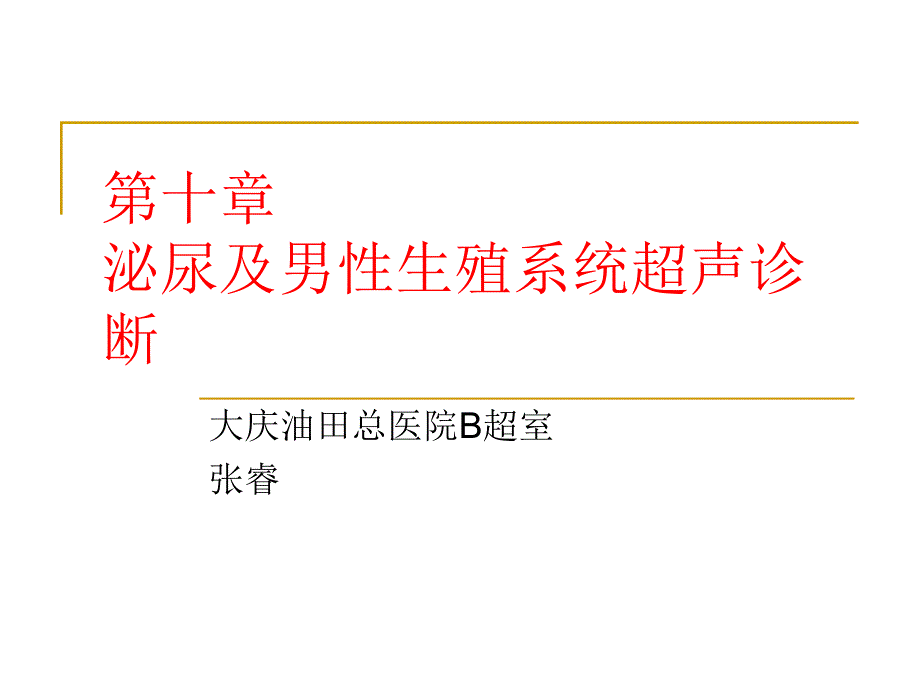 第十章
泌尿及男性生殖系统超声诊断

大庆油田总医院B超室
张睿